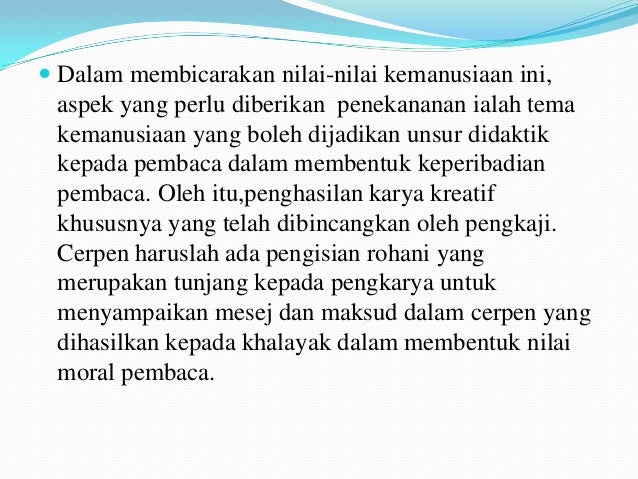 Dalam membicarakan nilai-nilai kemanusiaan ini, aspek yang perlu diberikan penekananan ialah tema kemanusiaan yang boleh dijadikan unsur didaktik kepada pembaca dalam membentuk keperibadian pembaca. Oleh itu,penghasilan karya kreatif khususnya yang telah dibincangkan oleh pengkaji. Cerpen haruslah ada pengisian rohani yang merupakan tunjang kepada pengkarya untuk menyampaikan mesej dan maksud dalam cerpen yang dihasilkan kepada khalayak dalam membentuk nilai moral pembaca.